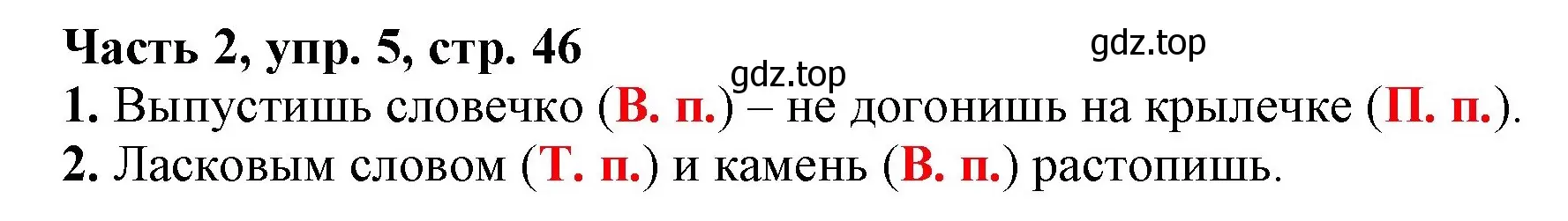 Часть 2, упр. 5, стр. 46

gdz.top

gdz.top

1. Выпустишь словечко (В. п.) – не догонишь на крылечке (П. п.).

2. Ласковым словом (Т. п.) и камень (В. п.) растопишь.